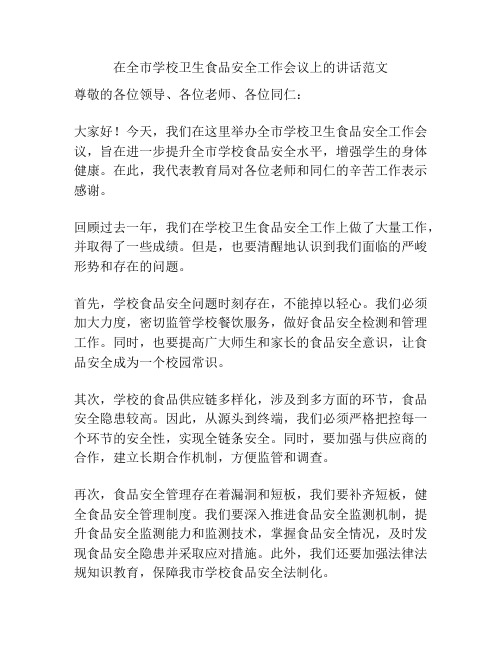 在全市学校卫生食品安全工作会议上的讲话范文

尊敬的各位领导、各位老师、各位同仁：

大家好！今天，我们在这里举办全市学校卫生食品安全工作会议，旨在进一步提升全市学校食品安全水平，增强学生的身体健康。在此，我代表教育局对各位老师和同仁的辛苦工作表示感谢。

回顾过去一年，我们在学校卫生食品安全工作上做了大量工作，并取得了一些成绩。但是，也要清醒地认识到我们面临的严峻形势和存在的问题。

首先，学校食品安全问题时刻存在，不能掉以轻心。我们必须加大力度，密切监管学校餐饮服务，做好食品安全检测和管理工作。同时，也要提高广大师生和家长的食品安全意识，让食品安全成为一个校园常识。

其次，学校的食品供应链多样化，涉及到多方面的环节，食品安全隐患较高。因此，从源头到终端，我们必须严格把控每一个环节的安全性，实现全链条安全。同时，要加强与供应商的合作，建立长期合作机制，方便监管和调查。

再次，食品安全管理存在着漏洞和短板，我们要补齐短板，健全食品安全管理制度。我们要深入推进食品安全监测机制，提升食品安全监测能力和监测技术，掌握食品安全情况，及时发现食品安全隐患并采取应对措施。此外，我们还要加强法律法规知识教育，保障我市学校食品安全法制化。